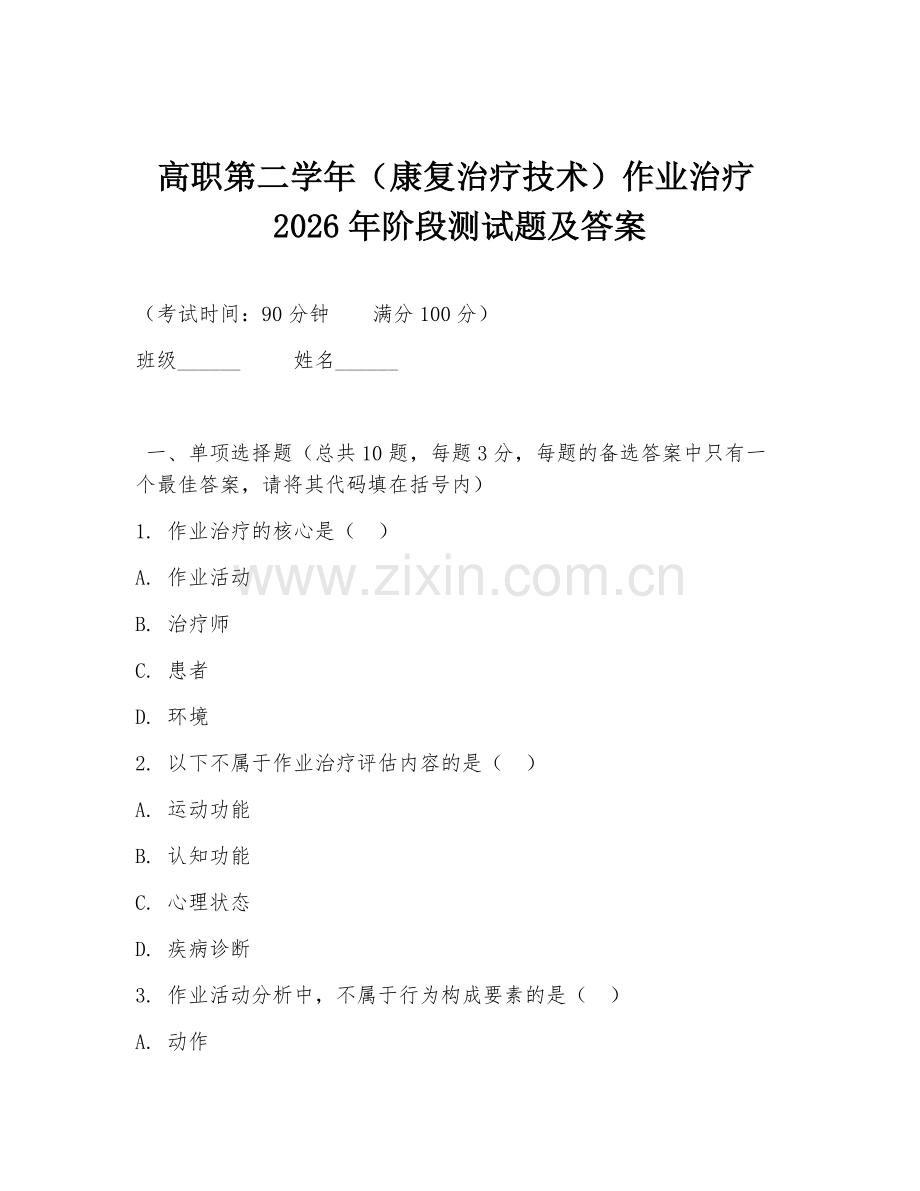 高职第二学年（康复治疗技术）作业治疗 2026 年阶段测试题及答案

（考试时间：90 分钟　　满分 100 分）

班级______　　姓名______

一、单项选择题（总共 10 题，每题 3 分，每题的备选答案中只有一个最佳答案，请将其代码填在括号内）

1. 作业治疗的核心是（　）

A. 作业活动

B. 治疗师

C. 患者

D. 环境

2. 以下不属于作业治疗评估内容的是（　）

A. 运动功能

B. 认知功能

C. 心理状态

D. 疾病诊断

3. 作业活动分析中，不属于行为构成要素的是（　）

A. 动作

www.zixin.com.cn